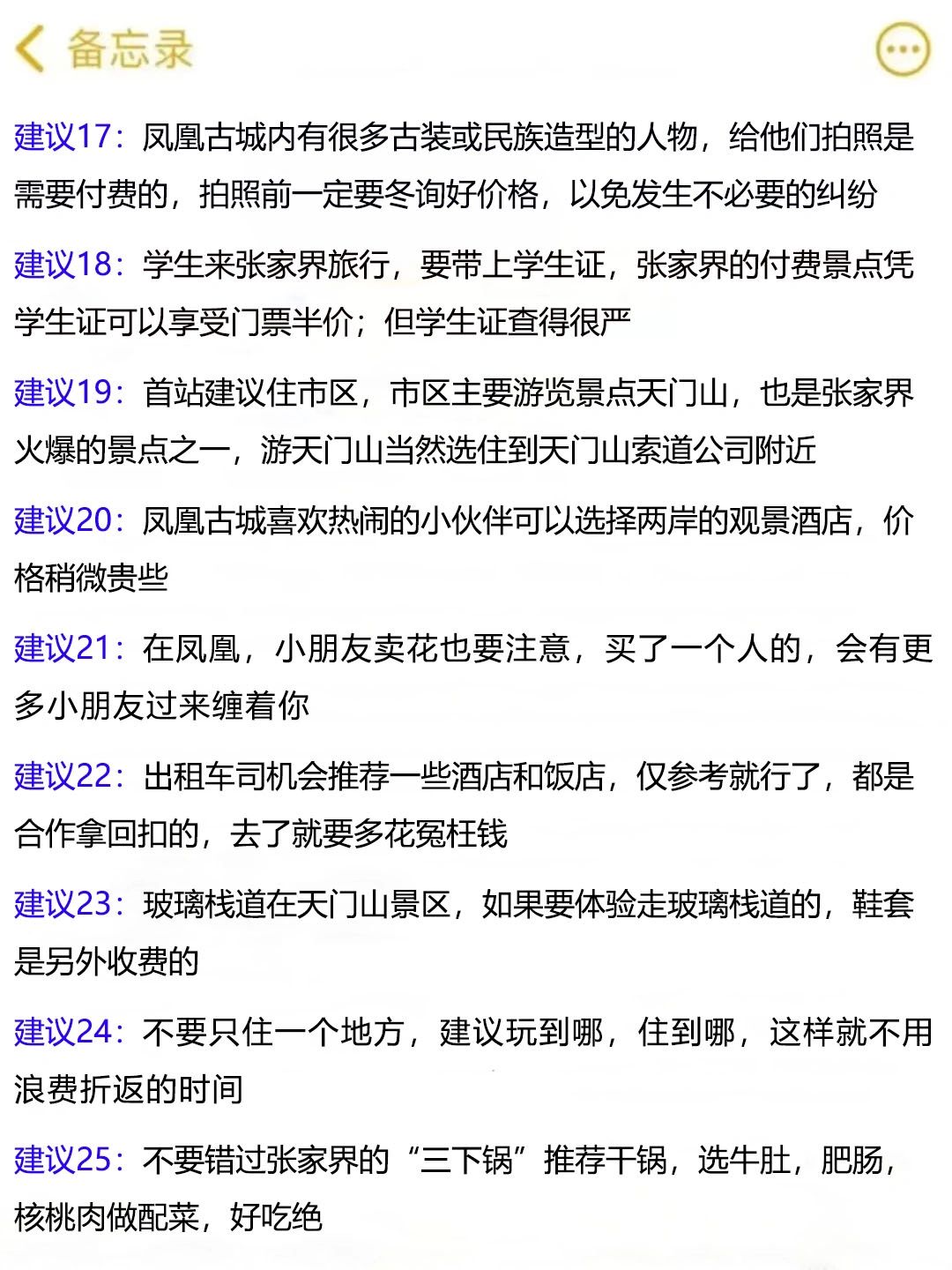 备忘录

建议17：凤凰古城内有很多古装或民族造型的人物，给他们拍照是需要付费的，拍照前一定要冬询好价格，以免发生不必要的纠纷

建议18：学生来张家界旅行，要带上学生证，张家界的付费景点凭学生证可以享受门票半价；但学生证查得很严

建议19：首站建议住市区，市区主要游览景点天门山，也是张家界火爆的景点之一，游天门山当然选住到天门山索道公司附近

建议20：凤凰古城喜欢热闹的小伙伴可以选择两岸的观景酒店，价格稍微贵些

建议21：在凤凰，小朋友卖花也要注意，买了一个人的，会有更多小朋友过来缠着你

建议22：出租车司机会推荐一些酒店和饭店，仅参考就行了，都是合作拿回扣的，去了就要多花冤枉钱

建议23：玻璃栈道在天门山景区，如果要体验走玻璃栈道的，鞋套是另外收费的

建议24：不要只住一个地方，建议玩到哪，住到哪，这样就不用浪费折返的时间

建议25：不要错过张家界的“三下锅”推荐干锅，选牛肚，肥肠，核桃肉做配菜，好吃绝